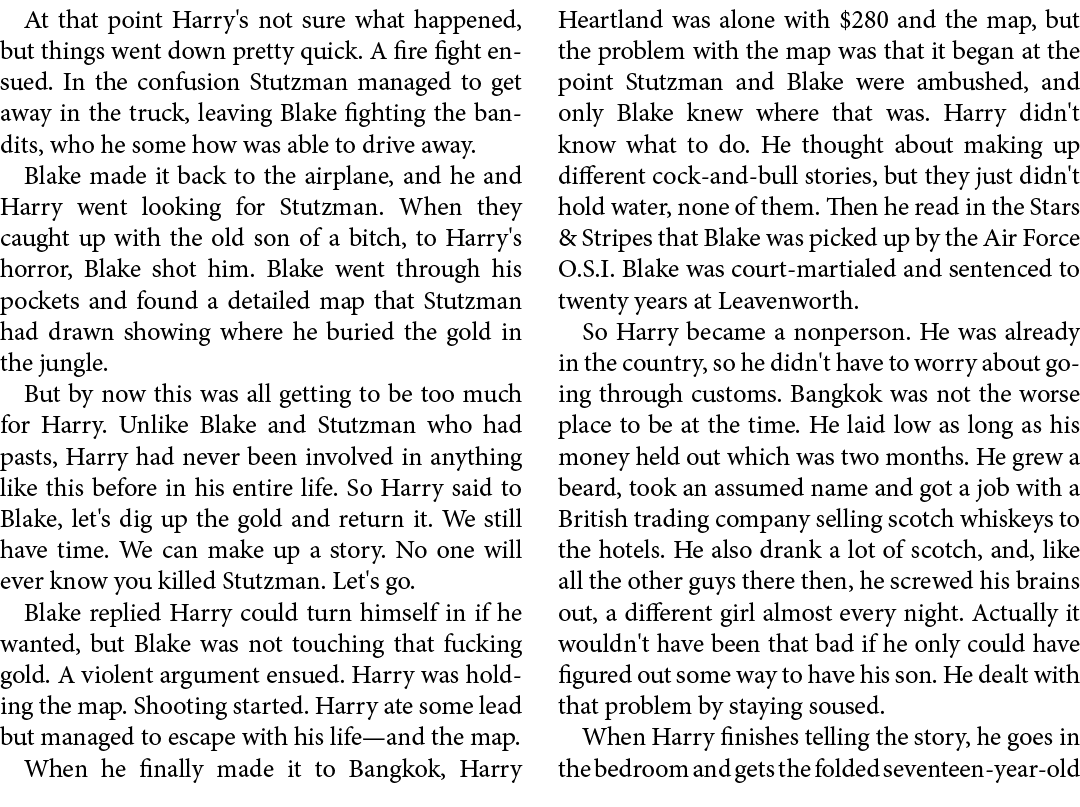 At that point Harry's not sure what happened, but things went down pretty quick. A fire fight ensued. In the confusion Stutzman managed to get away in the truck, leaving Blake fighting the bandits, who he some how was able to drive away.

Blake made it back to the airplane, and he and Harry went looking for Stutzman. When they caught up with the old son of a bitch, to Harry's horror, Blake shot him. Blake went through his pockets and found a detailed map that Stutzman had drawn showing where he buried the gold in the jungle.

But by now this was all getting to be too much for Harry. Unlike Blake and Stutzman who had pasts, Harry had never been involved in anything like this before in his entire life. So Harry said to Blake, let's dig up the gold and return it. We still have time. We can make up a story. No one will ever know you killed Stutzman. Let's go.

Blake replied Harry could turn himself in if he wanted, but Blake was not touching that fucking gold. A violent argument ensued. Harry was holding the map. Shooting started. Harry ate some lead but managed to escape with his life—and the map.

When he finally made it to Bangkok, Harry Heartland was alone with $280 and the map, but the problem with the map was that it began at the point Stutzman and Blake were ambushed, and only Blake knew where that was. Harry didn't know what to do. He thought about making up different cock-and-bull stories, but they just didn't hold water, none of them. Then he read in the Stars & Stripes that Blake was picked up by the Air Force O.S.I. Blake was court-martialed and sentenced to twenty years at Leavenworth.

So Harry became a nonperson. He was already in the country, so he didn't have to worry about going through customs. Bangkok was not the worse place to be at the time. He laid low as long as his money held out which was two months. He grew a beard, took an assumed name and got a job with a British trading company selling scotch whiskeys to the hotels. He also drank a lot of scotch, and, like all the other guys there then, he screwed his brains out, a different girl almost every night. Actually it wouldn't have been that bad if he only could have figured out some way to have his son. He dealt with that problem by staying soused.

When Harry finishes telling the story, he goes in the bedroom and gets the folded seventeen-year-old